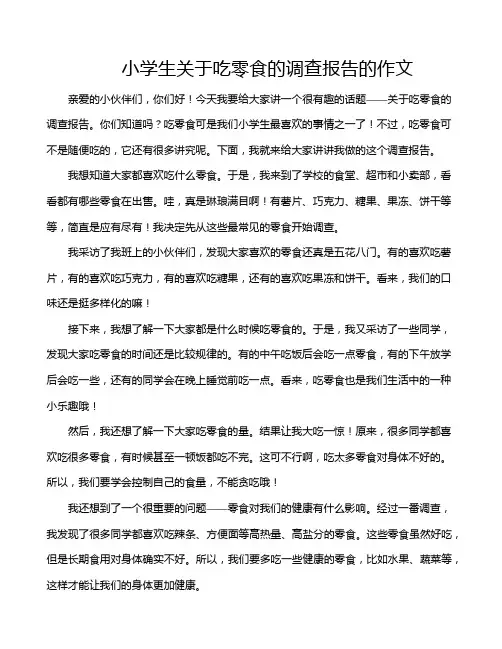 小学生关于吃零食的调查报告的作文

亲爱的小伙伴们，你们好！今天我要给大家讲一个很有趣的话题——关于吃零食的调查报告。你们知道吗？吃零食可是我们小学生最喜欢的事情之一了！不过，吃零食可不是随便吃的，它还有很多讲究呢。下面，我就来给大家讲讲我做的这个调查报告。

我想知道大家都喜欢吃什么零食。于是，我来到了学校的食堂、超市和小卖部，看看都有哪些零食在出售。哇，真是琳琅满目啊！有薯片、巧克力、糖果、果冻、饼干等等，简直是应有尽有！我决定先从这些最常见的零食开始调查。

我采访了我班上的小伙伴们，发现大家喜欢的零食还真是五花八门。有的喜欢吃薯片，有的喜欢吃巧克力，有的喜欢吃糖果，还有的喜欢吃果冻和饼干。看来，我们的口味还是挺多样化的嘛！

接下来，我想了解一下大家都是什么时候吃零食的。于是，我又采访了一些同学，发现大家吃零食的时间还是比较规律的。有的中午吃饭后会吃一点零食，有的下午放学后会吃一些，还有的同学会在晚上睡觉前吃一点。看来，吃零食也是我们生活中的一种小乐趣哦！

然后，我还想了解一下大家吃零食的量。结果让我大吃一惊！原来，很多同学都喜欢吃很多零食，有时候甚至一顿饭都吃不完。这可不行啊，吃太多零食对身体不好的。所以，我们要学会控制自己的食量，不能贪吃哦！

我还想到了一个很重要的问题——零食对我们的健康有什么影响。经过一番调查，我发现了很多同学都喜欢吃辣条、方便面等高热量、高盐分的零食。这些零食虽然好吃，但是长期食用对身体确实不好。所以，我们要多吃一些健康的零食，比如水果、蔬菜等，这样才能让我们的身体更加健康。